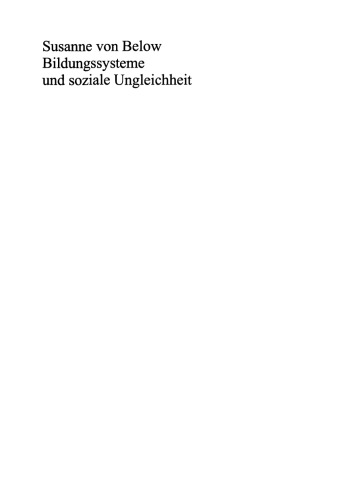 Susanne von Below
Bildungssysteme
und soziale Ungleichheit